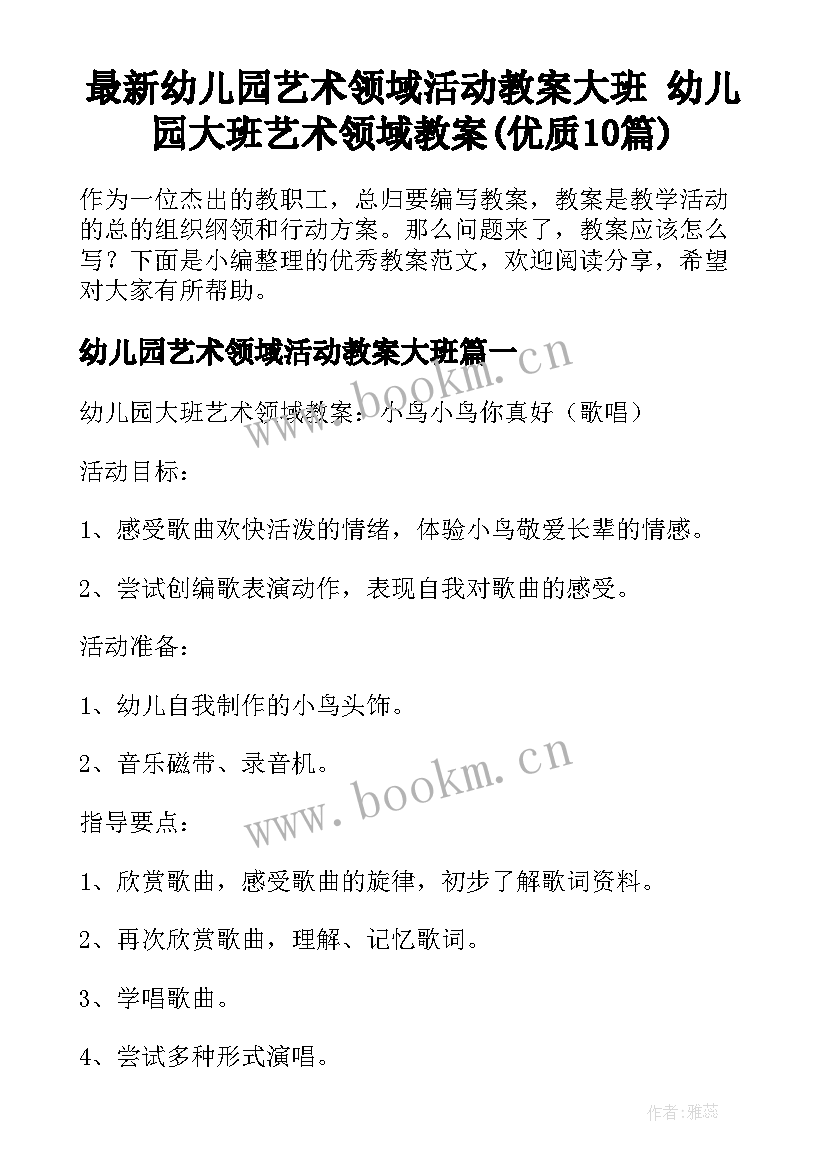 最新幼儿园艺术领域活动教案大班 幼儿园大班艺术领域教案(优质10篇)

作为一位杰出的教职工，总归要编写教案，教案是教学活动的总的组织纲领和行动方案。那么问题来了，教案应该怎么写？下面是小编整理的优秀教案范文，欢迎阅读分享，希望对大家有所帮助。

幼儿园艺术领域活动教案大班篇一

www.bookm.cn

幼儿园大班艺术领域教案：小鸟小鸟你真好（歌唱）

活动目标：

1、感受歌曲欢快活泼的情绪，体验小鸟敬爱长辈的情感。

2、尝试创编歌表演动作，表现自我对歌曲的感受。

活动准备：

1、幼儿自我制作的小鸟头饰。

2、音乐磁带、录音机。

www.bookm.cn

指导要点：

1、欣赏歌曲，感受歌曲的旋律，初步了解歌词资料。

2、再次欣赏歌曲，理解、记忆歌词。

3、学唱歌曲。

4、尝试多种形式演唱。

作者：雅蕊